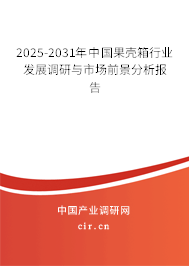 2025-2031年中国果壳箱行业发展调研与市场前景分析报告

中国产业调研网
cir.cn